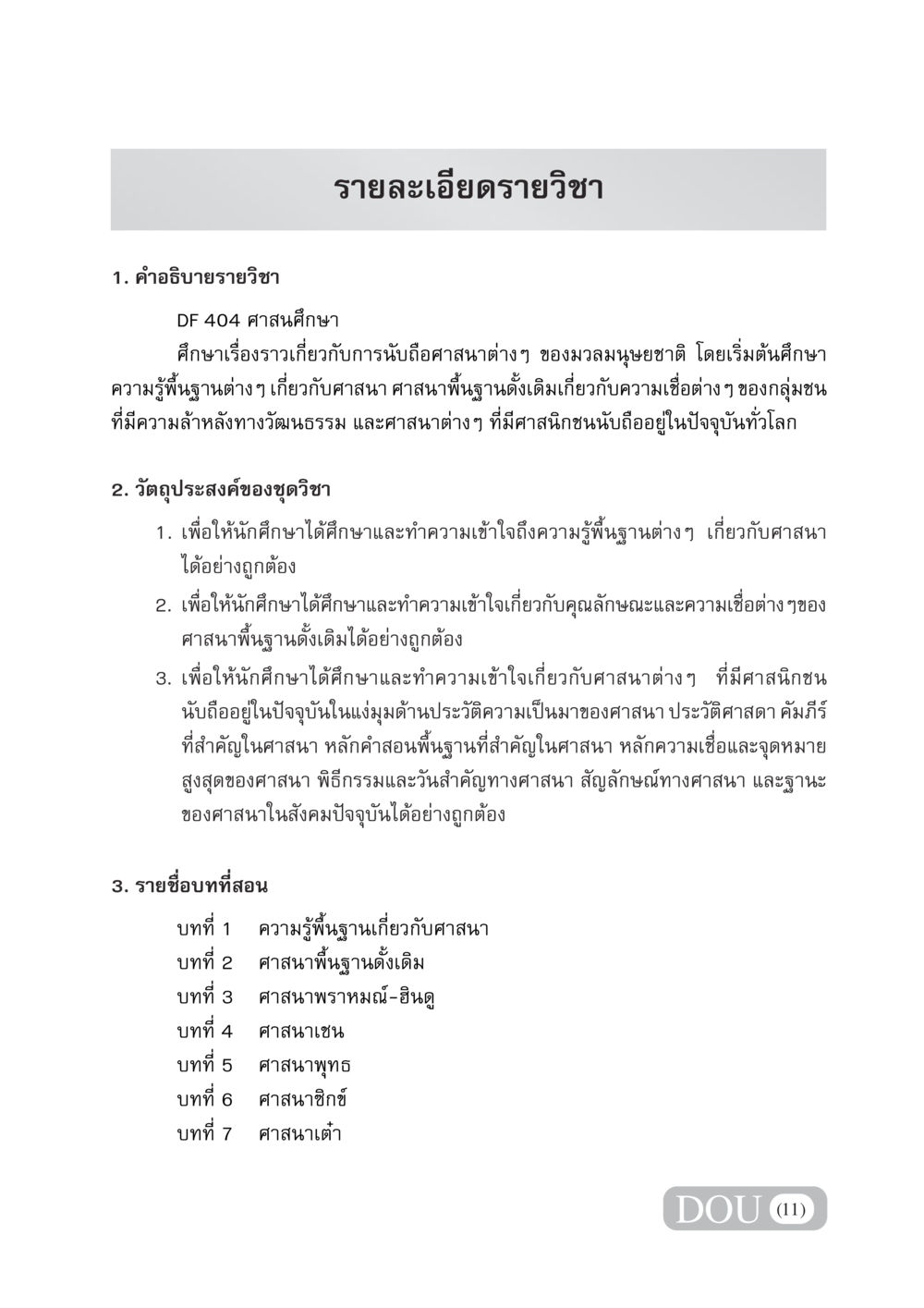 รายละเอียดรายวิชา

1. คำอธิบายรายวิชา

DF 404 ศาสนศึกษา

ศึกษาเรื่องราวเกี่ยวกับการนับถือศาสนาต่างๆ ของมวลมนุษยชาติ โดยเริ่มต้นศึกษาความรู้พื้นฐานต่างๆ เกี่ยวกับศาสนา ศาสนาพื้นฐานดั้งเดิมเกี่ยวกับความเชื่อต่างๆ ของกลุ่มชนที่มีความล้าหลังทางวัฒนธรรม และศาสนาต่างๆ ที่มีศาสนิกชนนับถืออยู่ในปัจจุบันทั่วโลก

2. วัตถุประสงค์ของชุดวิชา

1. เพื่อให้นักศึกษาได้ศึกษาและทำความเข้าใจถึงความรู้พื้นฐานต่างๆ เกี่ยวกับศาสนาได้อย่างถูกต้อง

2. เพื่อให้นักศึกษาได้ศึกษาและทำความเข้าใจเกี่ยวกับคุณลักษณะและความเชื่อต่างๆของศาสนาพื้นฐานดั้งเดิมได้อย่างถูกต้อง

3. เพื่อให้นักศึกษาได้ศึกษาและทำความเข้าใจเกี่ยวกับศาสนาต่างๆ ที่มีศาสนิกชนนับถืออยู่ในปัจจุบันในแง่มุมด้านประวัติความเป็นมาของศาสนา ประวัติศาสดา คัมภีร์ที่สำคัญในศาสนา หลักคำสอนพื้นฐานที่สำคัญในศาสนา หลักความเชื่อและจุดหมายสูงสุดของศาสนา พิธีกรรมและวันสำคัญทางศาสนา สัญลักษณ์ทางศาสนา และฐานะของศาสนาในสังคมปัจจุบันได้อย่างถูกต้อง

3. รายชื่อบทที่สอน

บทที่ 1 ความรู้พื้นฐานเกี่ยวกับศาสนา
บทที่ 2 ศาสนาพื้นฐานดั้งเดิม
บทที่ 3 ศาสนาพราหมณ์-ฮินดู
บทที่ 4 ศาสนาเชน
บทที่ 5 ศาสนาพุทธ
บทที่ 6 ศาสนาซิกข์
บทที่ 7 ศาสนาเต๋า

DOU (11)